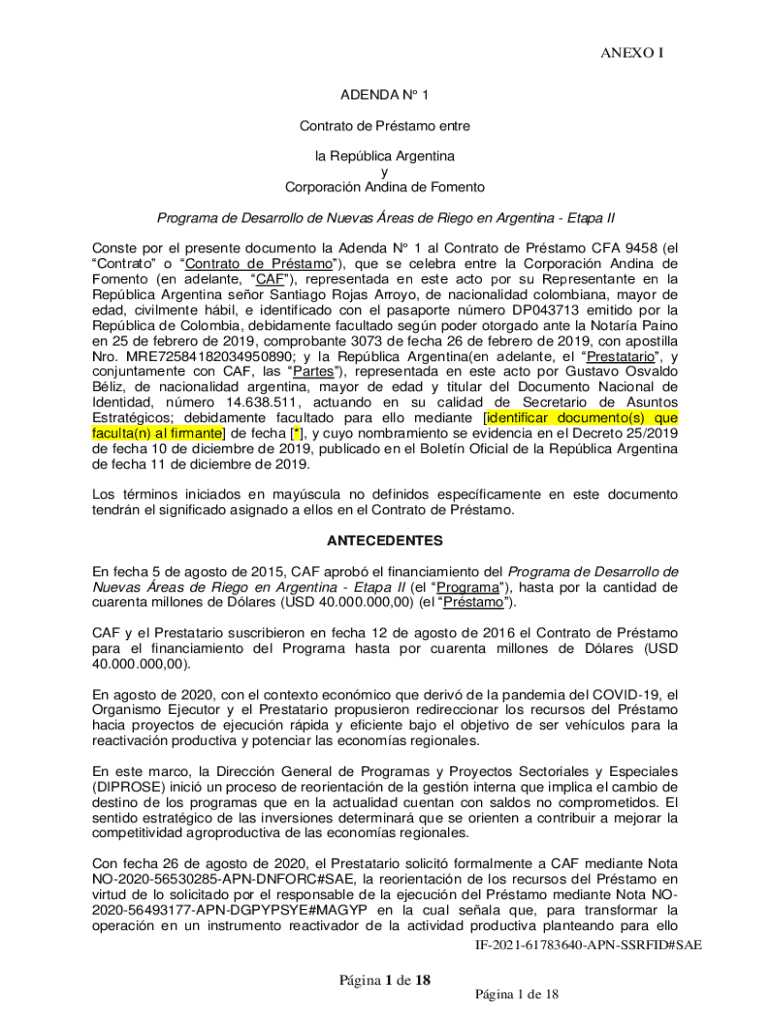 ANEXO I

ADENDA Nº 1

Contrato de Préstamo entre

la República Argentina
y
Corporación Andina de Fomento

Programa de Desarrollo de Nuevas Áreas de Riego en Argentina - Etapa II

Conste por el presente documento la Adenda Nº 1 al Contrato de Préstamo CFA 9458 (el "Contrato" o "Contrato de Préstamo"), que se celebra entre la Corporación Andina de Fomento (en adelante, "CAF"), representada en este acto por su Representante en la República Argentina señor Santiago Rojas Arroyo, de nacionalidad colombiana, mayor de edad, civilmente hábil, e identificado con el pasaporte número DP043713 emitido por la República de Colombia, debidamente facultado según poder otorgado ante la Notaría Paino en 25 de febrero de 2019, comprobante 3073 de fecha 26 de febrero de 2019, con apostilla Nro. MRE72584182034950890; y la República Argentina(en adelante, el "Prestatario", y conjuntamente con CAF, las "Partes"), representada en este acto por Gustavo Osvaldo Béliz, de nacionalidad argentina, mayor de edad y titular del Documento Nacional de Identidad, número 14.638.511, actuando en su calidad de Secretario de Asuntos Estratégicos; debidamente facultado para ello mediante [identificar documento(s) que faculta(n) al firmante] de fecha [*], y cuyo nombramiento se evidencia en el Decreto 25/2019 de fecha 10 de diciembre de 2019, publicado en el Boletín Oficial de la República Argentina de fecha 11 de diciembre de 2019.

Los términos iniciados en mayúscula no definidos específicamente en este documento tendrán el significado asignado a ellos en el Contrato de Préstamo.

ANTECEDENTES

En fecha 5 de agosto de 2015, CAF aprobó el financiamiento del Programa de Desarrollo de Nuevas Áreas de Riego en Argentina - Etapa II (el "Programa"), hasta por la cantidad de cuarenta millones de Dólares (USD 40.000.000,00) (el "Préstamo").

CAF y el Prestatario suscribieron en fecha 12 de agosto de 2016 el Contrato de Préstamo para el financiamiento del Programa hasta por cuarenta millones de Dólares (USD 40.000.000,00).

En agosto de 2020, con el contexto económico que derivó de la pandemia del COVID-19, el Organismo Ejecutor y el Prestatario propusieron redireccionar los recursos del Préstamo hacia proyectos de ejecución rápida y eficiente bajo el objetivo de ser vehículos para la reactivación productiva y potenciar las economías regionales.

En este marco, la Dirección General de Programas y Proyectos Sectoriales y Especiales (DIPROSE) inició un proceso de reorientación de la gestión interna que implica el cambio de destino de los programas que en la actualidad cuentan con saldos no comprometidos. El sentido estratégico de las inversiones determinará que se orienten a contribuir a mejorar la competitividad agroproductiva de las economías regionales.

Con fecha 26 de agosto de 2020, el Prestatario solicitó formalmente a CAF mediante Nota NO-2020-56530285-APN-DNFORC#SAE, la reorientación de los recursos del Préstamo en virtud de lo solicitado por el responsable de la ejecución del Préstamo mediante Nota NO-2020-56493177-APN-DGPYPSYE#MAGYP en la cual señala que, para transformar la operación en un instrumento reactivador de la actividad productiva planteando para ello

IF-2021-61783640-APN-SSRFID#SAE

Página 1 de 18

Página 1 de 18